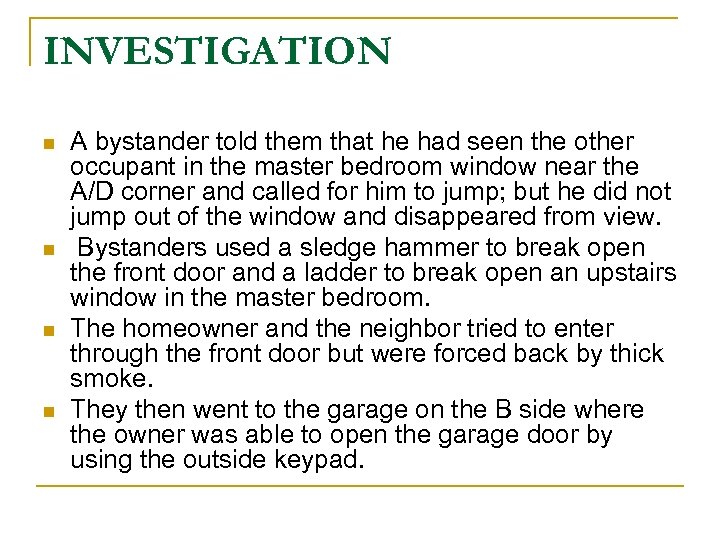 INVESTIGATION

- A bystander told them that he had seen the other occupant in the master bedroom window near the A/D corner and called for him to jump; but he did not jump out of the window and disappeared from view.
- Bystanders used a sledge hammer to break open the front door and a ladder to break open an upstairs window in the master bedroom.
- The homeowner and the neighbor tried to enter through the front door but were forced back by thick smoke.
- They then went to the garage on the B side where the owner was able to open the garage door by using the outside keypad.